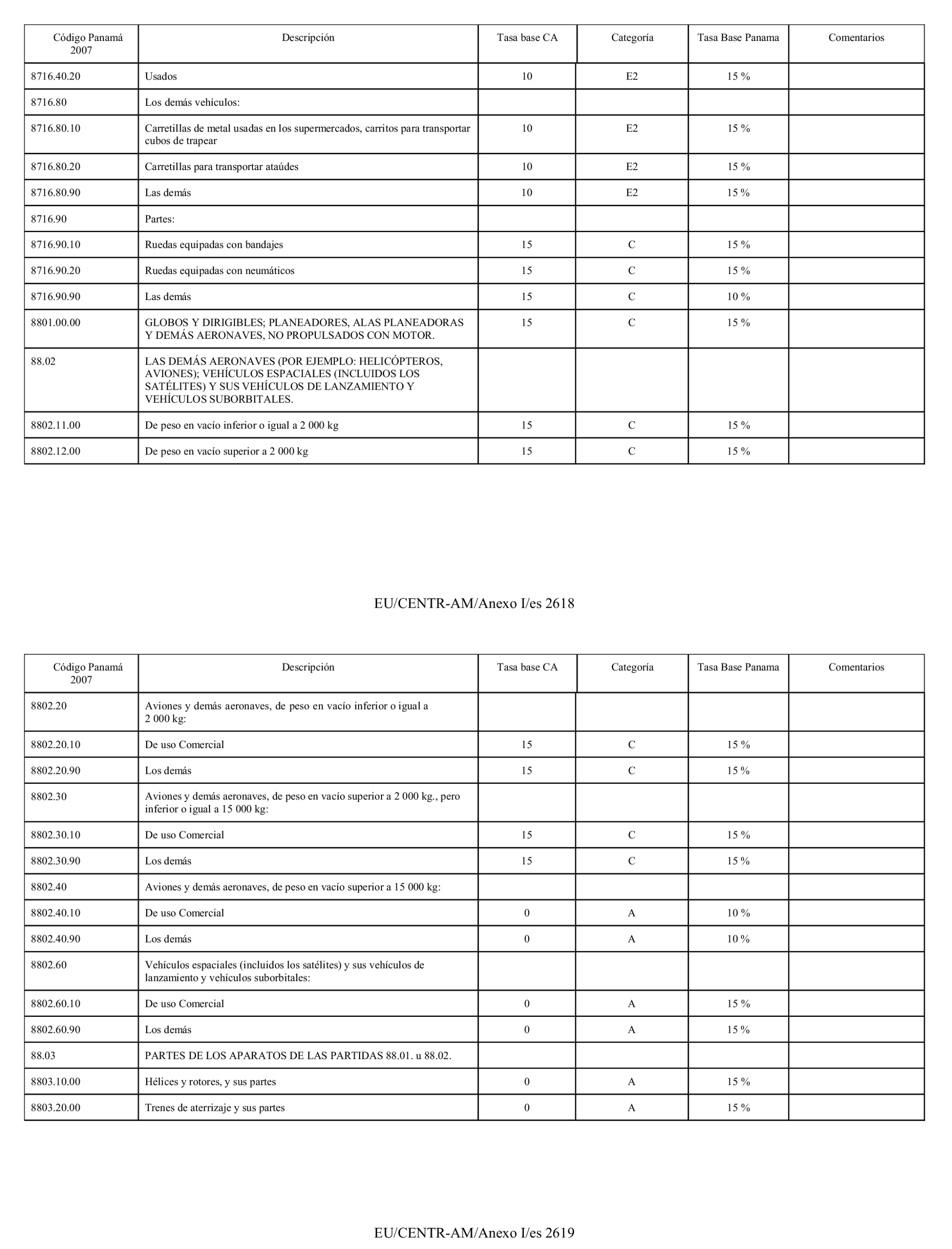 | Código Panamá 2007 | Descripción | Tasa base CA | Categoría | Tasa Base Panama | Comentarios |
|---|---|---|---|---|---|
| 8716.40.20 | Usados | 10 | E2 | 15 % | |
| 8716.80 | Los demás vehículos: | | | | |
| 8716.80.10 | Carretillas de metal usadas en los supermercados, carritos para transportar cubos de trapear | 10 | E2 | 15 % | |
| 8716.80.20 | Carretillas para transportar ataúdes | 10 | E2 | 15 % | |
| 8716.80.90 | Las demás | 10 | E2 | 15 % | |
| 8716.90 | Partes: | | | | |
| 8716.90.10 | Ruedas equipadas con bandajes | 15 | C | 15 % | |
| 8716.90.20 | Ruedas equipadas con neumáticos | 15 | C | 15 % | |
| 8716.90.90 | Las demás | 15 | C | 10 % | |
| 8801.00.00 | GLOBOS Y DIRIGIBLES; PLANEADORES, ALAS PLANEADORAS Y DEMÁS AERONAVES, NO PROPULSADOS CON MOTOR. | 15 | C | 15 % | |
| 88.02 | LAS DEMÁS AERONAVES (POR EJEMPLO: HELICÓPTEROS, AVIONES); VEHÍCULOS ESPACIALES (INCLUIDOS LOS SATÉLITES) Y SUS VEHÍCULOS DE LANZAMIENTO Y VEHÍCULOS SUBORBITALES. | | | | |
| 8802.11.00 | De peso en vacío inferior o igual a 2 000 kg | 15 | C | 15 % | |
| 8802.12.00 | De peso en vacío superior a 2 000 kg | 15 | C | 15 % | |

EU/CENTR-AM/Anexo I/es 2618

| Código Panamá 2007 | Descripción | Tasa base CA | Categoría | Tasa Base Panama | Comentarios |
|---|---|---|---|---|---|
| 8802.20 | Aviones y demás aeronaves, de peso en vacío inferior o igual a 2 000 kg: | | | | |
| 8802.20.10 | De uso Comercial | 15 | C | 15 % | |
| 8802.20.90 | Los demás | 15 | C | 15 % | |
| 8802.30 | Aviones y demás aeronaves, de peso en vacío superior a 2 000 kg., pero inferior o igual a 15 000 kg: | | | | |
| 8802.30.10 | De uso Comercial | 15 | C | 15 % | |
| 8802.30.90 | Los demás | 15 | C | 15 % | |
| 8802.40 | Aviones y demás aeronaves, de peso en vacío superior a 15 000 kg: | | | | |
| 8802.40.10 | De uso Comercial | 0 | A | 10 % | |
| 8802.40.90 | Los demás | 0 | A | 10 % | |
| 8802.60 | Vehículos espaciales (incluidos los satélites) y sus vehículos de lanzamiento y vehículos suborbitales: | | | | |
| 8802.60.10 | De uso Comercial | 0 | A | 15 % | |
| 8802.60.90 | Los demás | 0 | A | 15 % | |
| 88.03 | PARTES DE LOS APARATOS DE LAS PARTIDAS 88.01. u 88.02. | | | | |
| 8803.10.00 | Hélices y rotores, y sus partes | 0 | A | 15 % | |
| 8803.20.00 | Trenes de aterrizaje y sus partes | 0 | A | 15 % | |

EU/CENTR-AM/Anexo I/es 2619